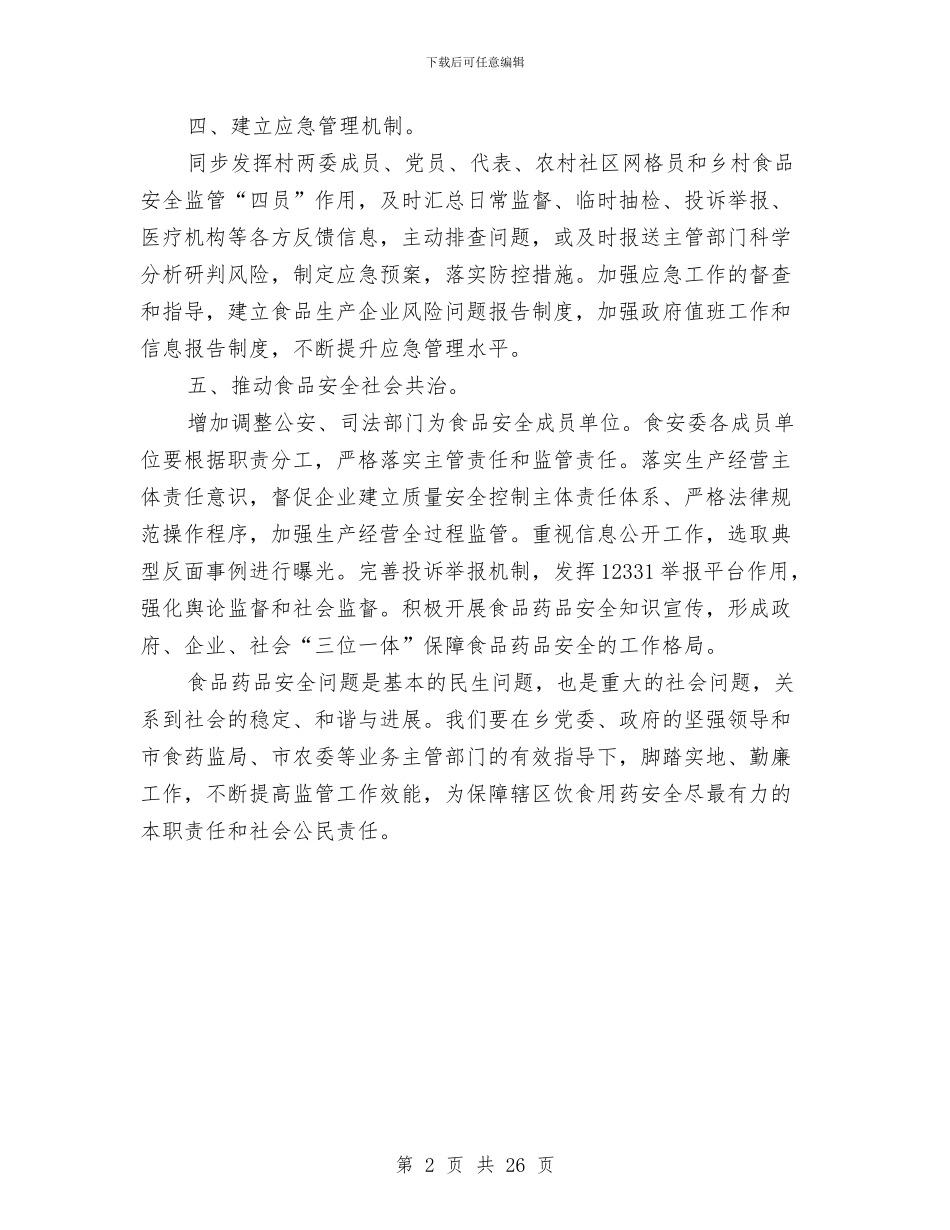 下载后可任意编辑

四、建立应急管理机制。

同步发挥村两委成员、党员、代表、农村社区网格员和乡村食品安全监管“四员”作用，及时汇总日常监督、临时抽检、投诉举报、医疗机构等各方反馈信息，主动排查问题，或及时报送主管部门科学分析研判风险，制定应急预案，落实防控措施。加强应急工作的督查和指导，建立食品生产企业风险问题报告制度，加强政府值班工作和信息报告制度，不断提升应急管理水平。

五、推动食品安全社会共治。

增加调整公安、司法部门为食品安全成员单位。食安委各成员单位要根据职责分工，严格落实主管责任和监管责任。落实生产经营主体责任意识，督促企业建立质量安全控制主体责任体系、严格法律规范操作程序，加强生产经营全过程监管。重视信息公开工作，选取典型反面事例进行曝光。完善投诉举报机制，发挥12331举报平台作用，强化舆论监督和社会监督。积极开展食品药品安全知识宣传，形成政府、企业、社会“三位一体”保障食品药品安全的工作格局。

食品药品安全问题是基本的民生问题，也是重大的社会问题，关系到社会的稳定、和谐与进展。我们要在乡党委、政府的坚强领导和市食药监局、市农委等业务主管部门的有效指导下，脚踏实地、勤廉工作，不断提高监管工作效能，为保障辖区饮食用药安全尽最有力的本职责任和社会公民责任。

第 2 页 共 26 页